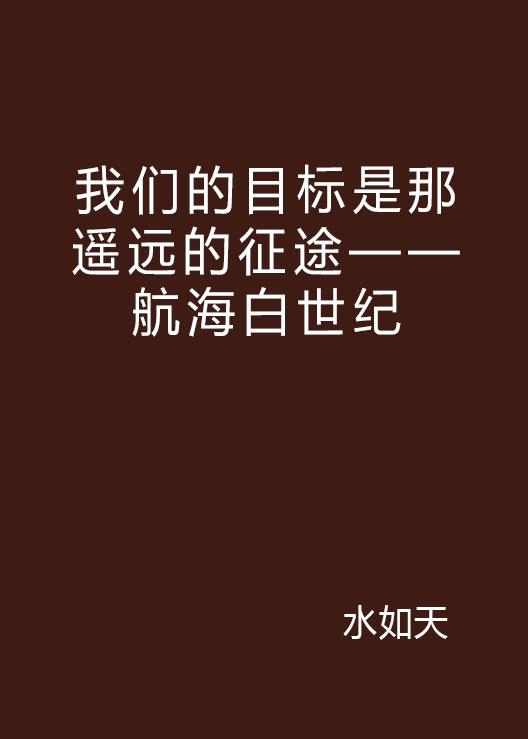 我们的目标是那遥远的征途——航海白世纪

水如天